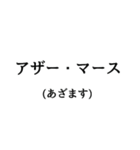 アザー・マース

(あざます)